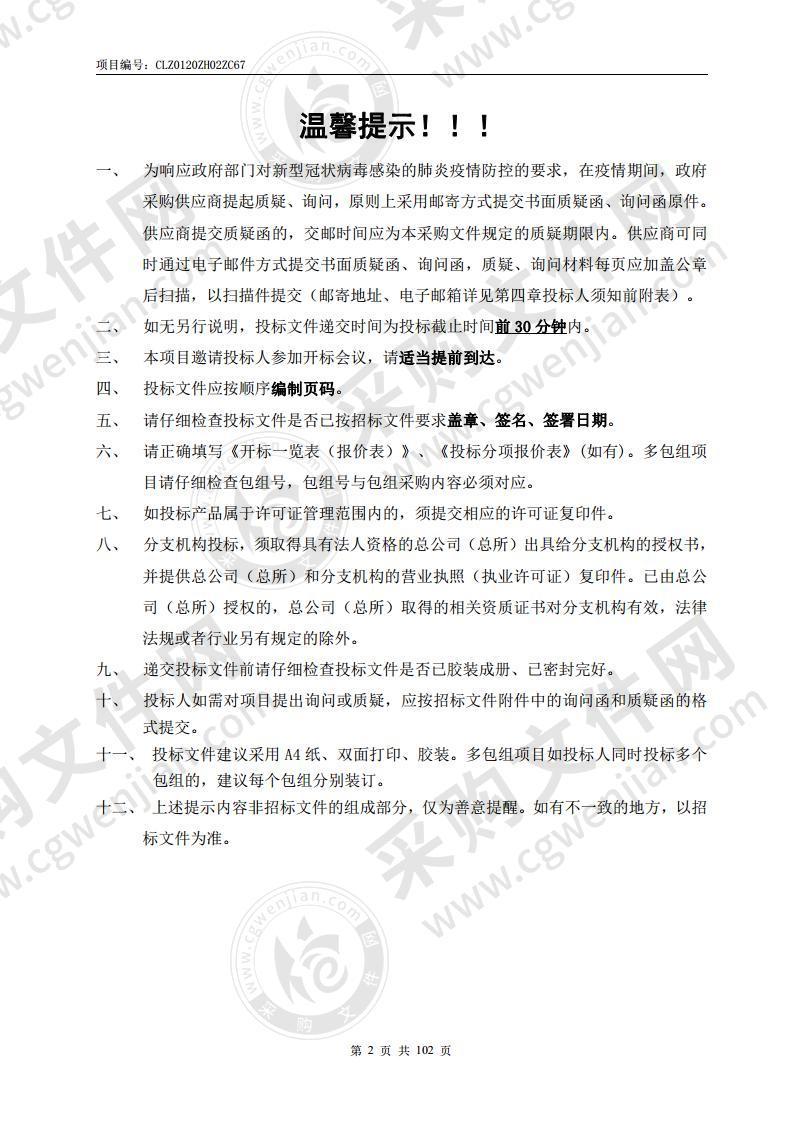 项目编号：CLZ0120ZH02ZC67

温馨提示！！！

一、 为响应政府部门对新型冠状病毒感染的肺炎疫情防控的要求，在疫情期间，政府采购供应商提起质疑、询问，原则上采用邮寄方式提交书面质疑函、询问函原件。供应商提交质疑函的，交邮时间应为本采购文件规定的质疑期限内。供应商可同时通过电子邮件方式提交书面质疑函、询问函，质疑、询问材料每页应加盖公章后扫描，以扫描件提交（邮寄地址、电子邮箱详见第四章投标人须知前附表）。

二、 如无另行说明，投标文件递交时间为投标截止时间前 30 分钟内。

三、 本项目邀请投标人参加开标会议，请适当提前到达。

四、 投标文件应按顺序编制页码。

五、 请仔细检查投标文件是否已按招标文件要求盖章、签名、签署日期。

六、 请正确填写《开标一览表（报价表）》、《投标分项报价表》(如有)。多包组项目请仔细检查包组号，包组号与包组采购内容必须对应。

七、 如投标产品属于许可证管理范围内的，须提交相应的许可证复印件。

八、 分支机构投标，须取得具有法人资格的总公司（总所）出具给分支机构的授权书，并提供总公司（总所）和分支机构的营业执照（执业许可证）复印件。已由总公司（总所）授权的，总公司（总所）取得的相关资质证书对分支机构有效，法律法规或者行业另有规定的除外。

九、 递交投标文件前请仔细检查投标文件是否已胶装成册、已密封完好。

十、 投标人如需对项目提出询问或质疑，应按招标文件附件中的询问函和质疑函的格式提交。

十一、 投标文件建议采用 A4 纸、双面打印、胶装。多包组项目如投标人同时投标多个包组的，建议每个包组分别装订。

十二、 上述提示内容非招标文件的组成部分，仅为善意提醒。如有不一致的地方，以招标文件为准。

第 2 页 共 102 页